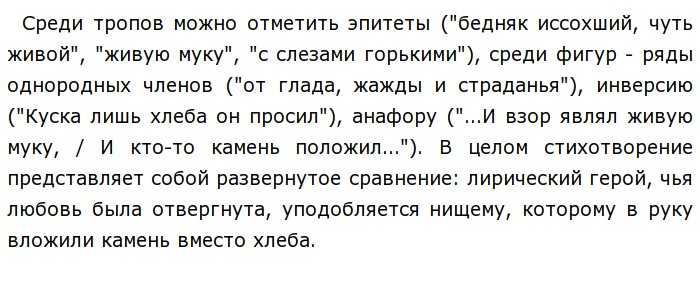 Среди тропов можно отметить эпитеты ("бедняк иссохший, чуть живой", "живую муку", "с слезами горькими"), среди фигур - ряды однородных членов ("от глада, жажды и страданья"), инверсию ("Куска лишь хлеба он просил"), анафору ("...И взор являл живую муку, / И кто-то камень положил..."). В целом стихотворение представляет собой развернутое сравнение: лирический герой, чья любовь была отвергнута, уподобляется нищему, которому в руку вложили камень вместо хлеба.